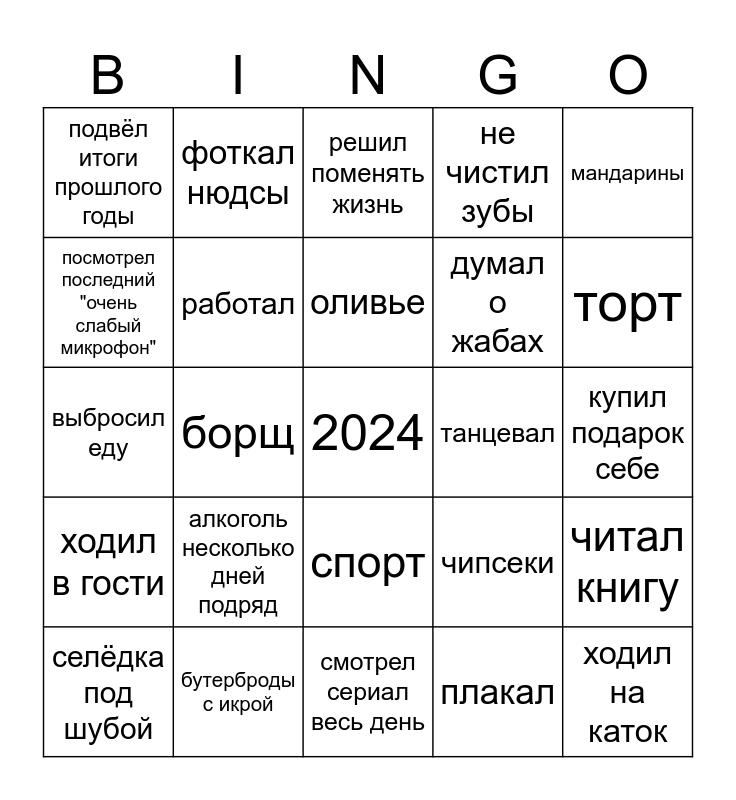 | B | I | N | G | O |
|---|---|---|---|---|
| подвёл итоги прошлого годы | фоткал нюдсы | решил поменять жизнь | не чистил зубы | мандарины |
| посмотрел последний "очень слабый микрофон" | работал | оливье | думал о жабах | торт |
| выбросил еду | борщ | 2024 | танцевал | купил подарок себе |
| ходил в гости | алкоголь несколько дней подряд | спорт | чипсеки | читал книгу |
| селёдка под шубой | бутерброды с икрой | смотрел сериал весь день | плакал | ходил на каток |